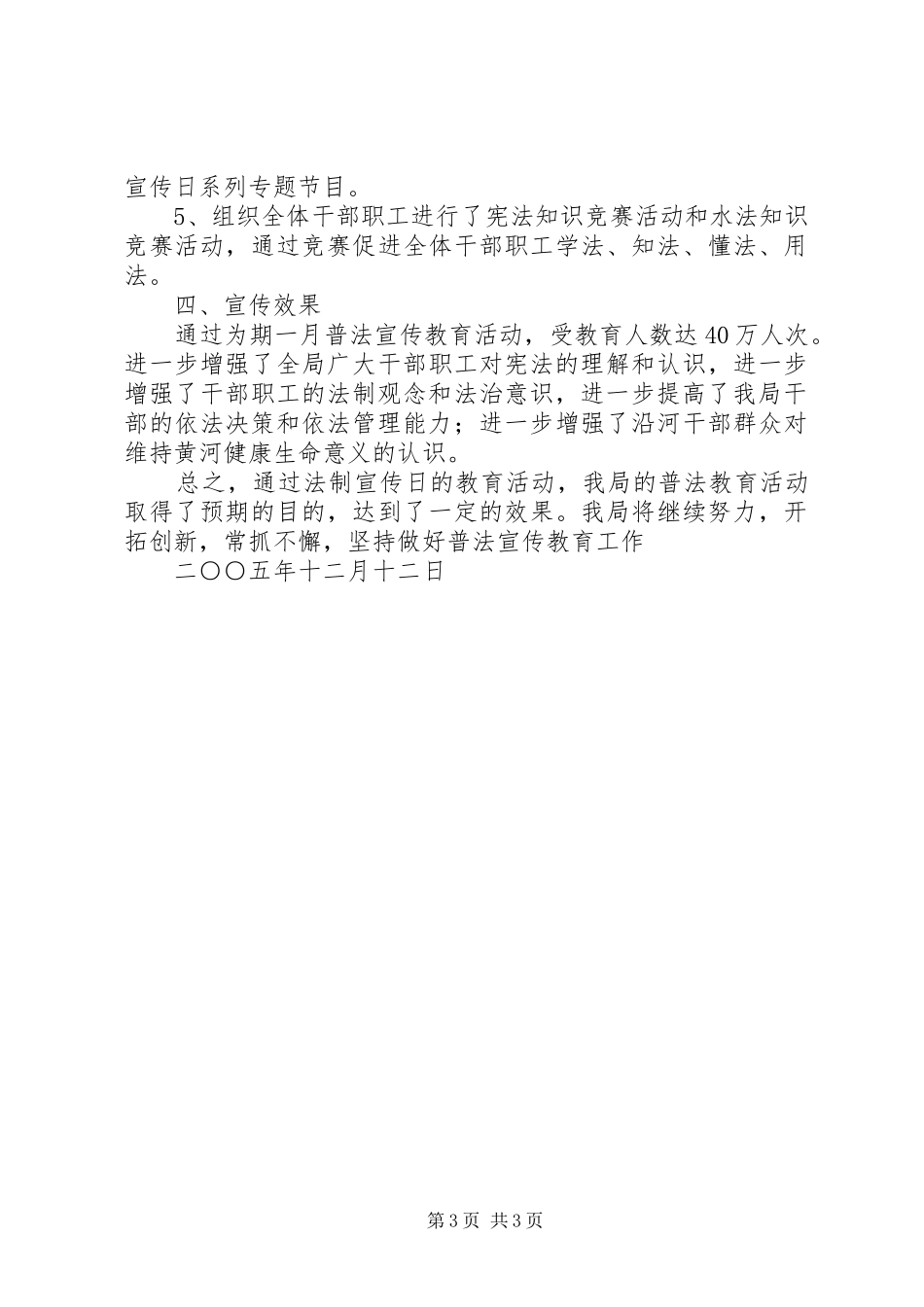 宣传日系列专题节目。

5、组织全体干部职工进行了宪法知识竞赛活动和水法知识竞赛活动，通过竞赛促进全体干部职工学法、知法、懂法、用法。

四、宣传效果

通过为期一月普法宣传教育活动，受教育人数达40万人次。进一步增强了全局广大干部职工对宪法的理解和认识，进一步增强了干部职工的法制观念和法治意识，进一步提高了我局干部的依法决策和依法管理能力；进一步增强了沿河干部群众对维持黄河健康生命意义的认识。

总之，通过法制宣传日的教育活动，我局的普法教育活动取得了预期的目的，达到了一定的效果。我局将继续努力，开拓创新，常抓不懈，坚持做好普法宣传教育工作

二〇〇五年十二月十二日

第3页 共3页